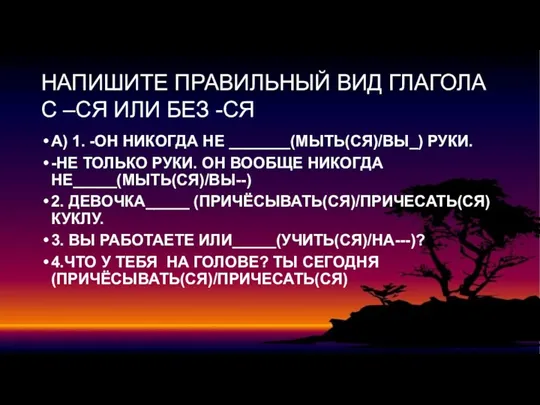 НАПИШИТЕ ПРАВИЛЬНЫЙ ВИД ГЛАГОЛА С –СЯ ИЛИ БЕЗ -СЯ

• А) 1. -ОН НИКОГДА НЕ _______(МЫТЬ(СЯ)/ВЫ_) РУКИ.
• -НЕ ТОЛЬКО РУКИ. ОН ВООБЩЕ НИКОГДА НЕ_____(МЫТЬ(СЯ)/ВЫ--)
• 2. ДЕВОЧКА_____ (ПРИЧЁСЫВАТЬ(СЯ)/ПРИЧЕСАТЬ(СЯ) КУКЛУ.
• 3. ВЫ РАБОТАЕТЕ ИЛИ_____(УЧИТЬ(СЯ)/НА---)?
• 4.ЧТО У ТЕБЯ НА ГОЛОВЕ? ТЫ СЕГОДНЯ (ПРИЧЁСЫВАТЬ(СЯ)/ПРИЧЕСАТЬ(СЯ)